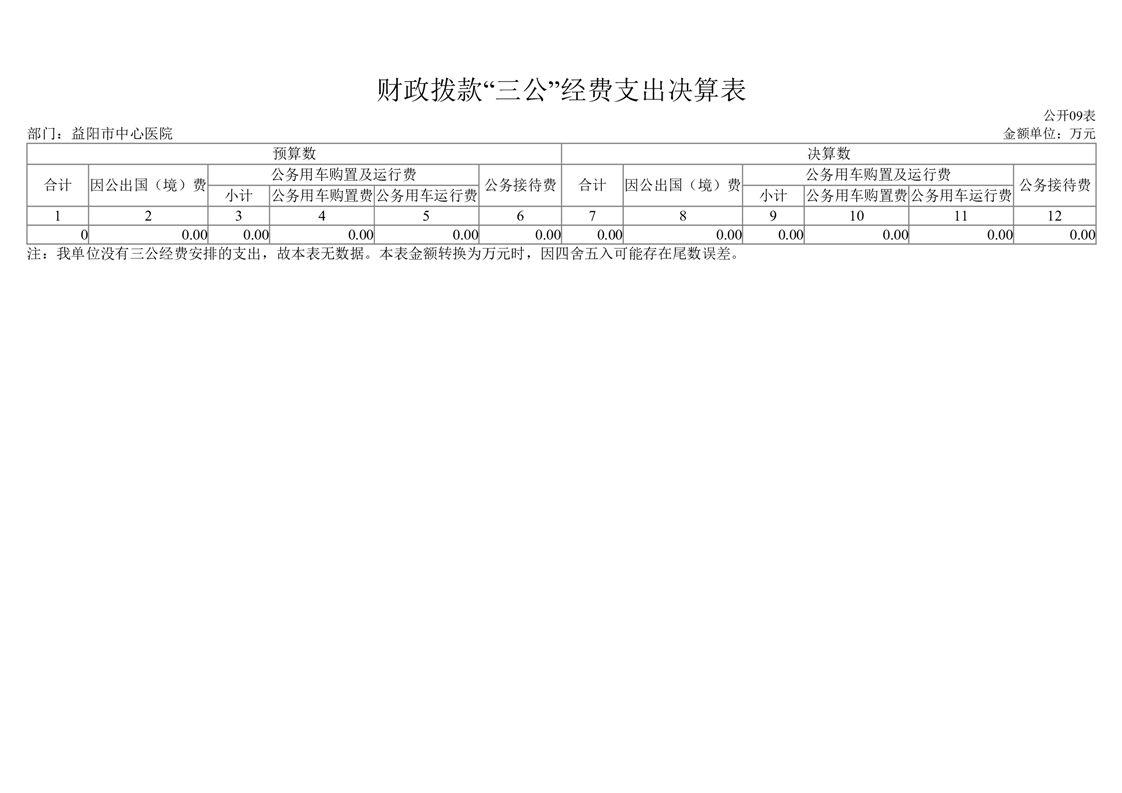 财政拨款“三公”经费支出决算表

公开09表

部门：益阳市中心医院

金额单位：万元

| 预算数 | | | | | | 决算数 | | | | | |
|---|---|---|---|---|---|---|---|---|---|---|---|
| 合计 | 因公出国（境）费 | 公务用车购置及运行费 | | | 公务接待费 | 合计 | 因公出国（境）费 | 公务用车购置及运行费 | | | 公务接待费 |
| | | 小计 | 公务用车购置费 | 公务用车运行费 | | | | 小计 | 公务用车购置费 | 公务用车运行费 | |
| 1 | 2 | 3 | 4 | 5 | 6 | 7 | 8 | 9 | 10 | 11 | 12 |
| 0 | 0.00 | 0.00 | 0.00 | 0.00 | 0.00 | 0.00 | 0.00 | 0.00 | 0.00 | 0.00 | 0.00 |

注：我单位没有三公经费安排的支出，故本表无数据。本表金额转换为万元时，因四舍五入可能存在尾数误差。